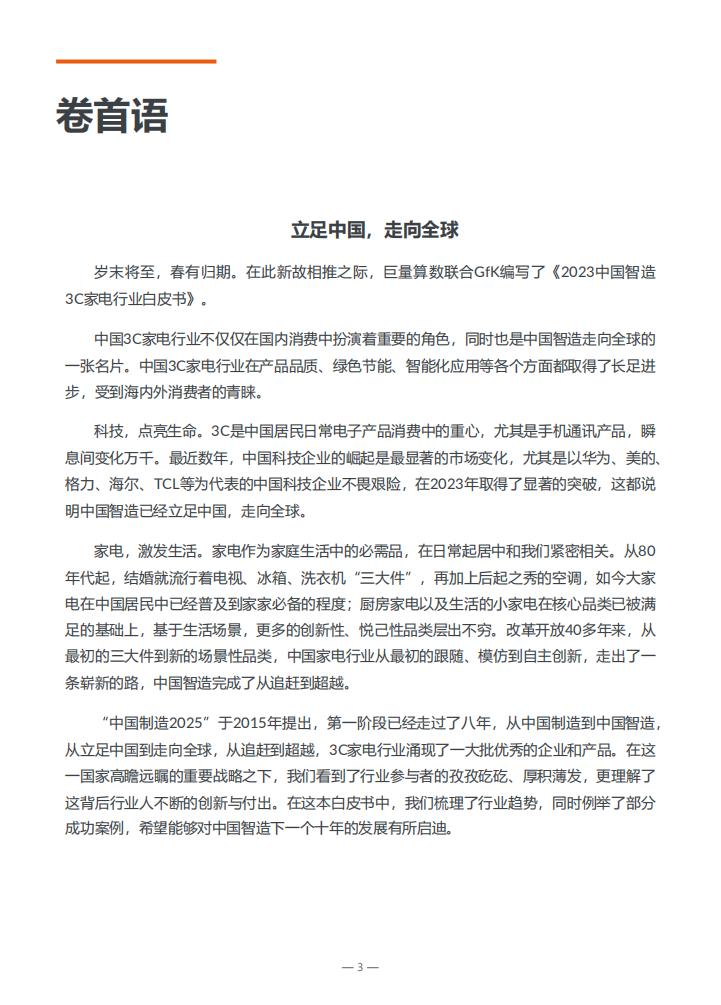 卷首语

立足中国，走向全球

岁末将至，春有归期。在此新故相推之际，巨量算数联合GfK编写了《2023中国智造3C家电行业白皮书》。

中国3C家电行业不仅仅在国内消费中扮演着重要的角色，同时也是中国智造走向全球的一张名片。中国3C家电行业在产品品质、绿色节能、智能化应用等各个方面都取得了长足进步，受到海内外消费者的青睐。

科技，点亮生命。3C是中国居民日常电子产品消费中的重心，尤其是手机通讯产品，瞬息间变化万千。最近数年，中国科技企业的崛起是最显著的市场变化，尤其是以华为、美的、格力、海尔、TCL等为代表的中国科技企业不畏艰险，在2023年取得了显著的突破，这都说明中国智造已经立足中国，走向全球。

家电，激发生活。家电作为家庭生活中的必需品，在日常起居中和我们紧密相关。从80年代起，结婚就流行着电视、冰箱、洗衣机“三大件”，再加上后起之秀的空调，如今大家电在中国居民中已经普及到家家必备的程度；厨房家电以及生活的小家电在核心品类已被满足的基础上，基于生活场景，更多的创新性、悦己性品类层出不穷。改革开放40多年来，从最初的三大件到新的场景性品类，中国家电行业从最初的跟随、模仿到自主创新，走出了一条崭新的路，中国智造完成了从追赶到超越。

“中国制造2025”于2015年提出，第一阶段已经走过了八年，从中国制造到中国智造，从立足中国到走向全球，从追赶到超越，3C家电行业涌现了一大批优秀的企业和产品。在这一国家高瞻远瞩的重要战略之下，我们看到了行业参与者的孜孜矻矻、厚积薄发，更理解了这背后行业人不断的创新与付出。在这本白皮书中，我们梳理了行业趋势，同时例举了部分成功案例，希望能够对中国智造下一个十年的发展有所启迪。

— 3 —